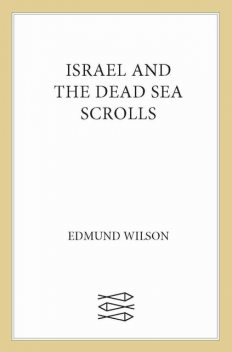 ISRAEL AND THE DEAD SEA SCROLLS

EDMUND WILSON